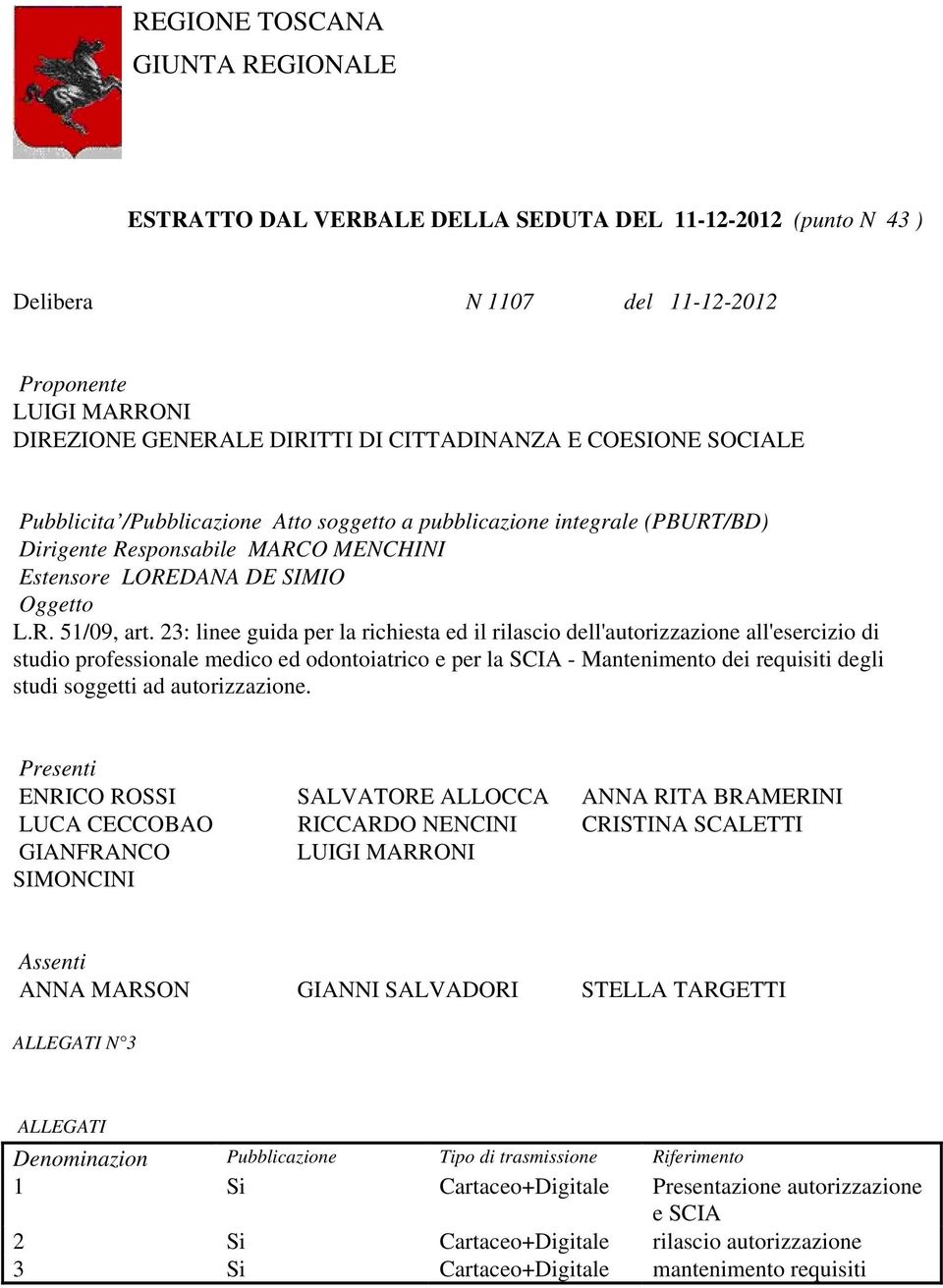 REGIONE TOSCANA
GIUNTA REGIONALE

ESTRATTO DAL VERBALE DELLA SEDUTA DEL 11-12-2012 (punto N 43 )

Delibera N 1107 del 11-12-2012

Proponente
LUIGI MARRONI
DIREZIONE GENERALE DIRITTI DI CITTADINANZA E COESIONE SOCIALE

Pubblicita'/Pubblicazione Atto soggetto a pubblicazione integrale (PBURT/BD)
Dirigente Responsabile MARCO MENCHINI
Estensore LOREDANA DE SIMIO
Oggetto
L.R. 51/09, art. 23: linee guida per la richiesta ed il rilascio dell'autorizzazione all'esercizio di studio professionale medico ed odontoiatrico e per la SCIA - Mantenimento dei requisiti degli studi soggetti ad autorizzazione.

Presenti
ENRICO ROSSI
LUCA CECCOBAO
GIANFRANCO SIMONCINI
SALVATORE ALLOCCA
RICCARDO NENCINI
LUIGI MARRONI
ANNA RITA BRAMERINI
CRISTINA SCALETTI

Assenti
ANNA MARSON
GIANNI SALVADORI
STELLA TARGETTI

ALLEGATI N°3

ALLEGATI

| Denominazion | Pubblicazione | Tipo di trasmissione | Riferimento |
|---|---|---|---|
| 1 | Si | Cartaceo+Digitale | Presentazione autorizzazione e SCIA |
| 2 | Si | Cartaceo+Digitale | rilascio autorizzazione |
| 3 | Si | Cartaceo+Digitale | mantenimento requisiti |